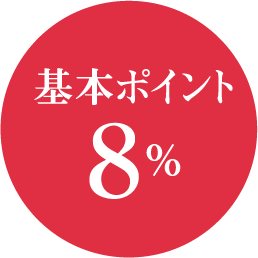 基本ポイント
8%